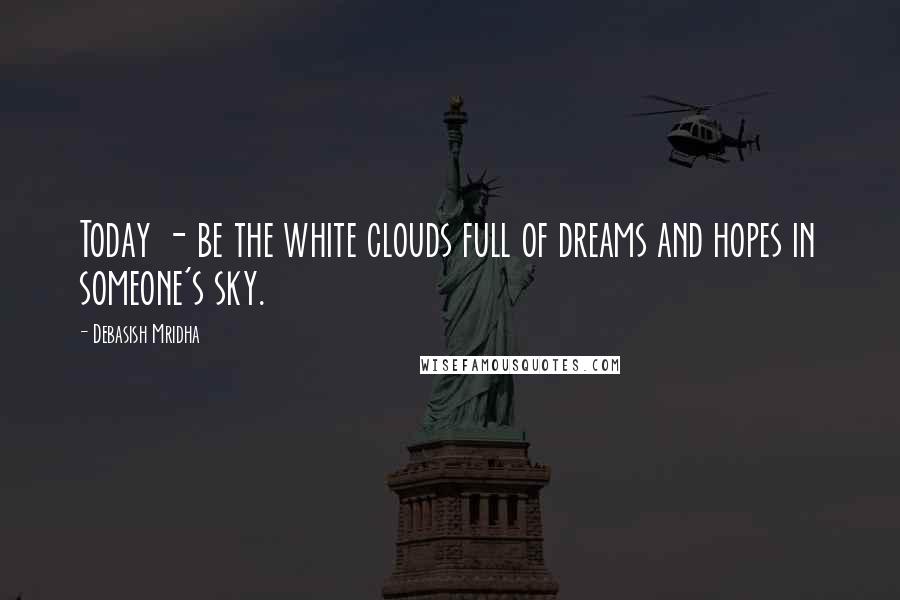 Today - be the white clouds full of dreams and hopes in someone's sky.

- Debasish Mridha

WISEFAMOUSQUOTES.COM